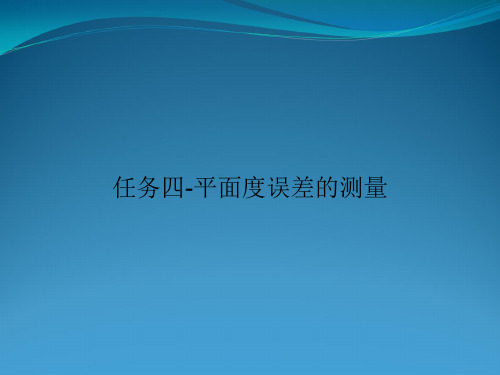 任务四-平面度误差的测量